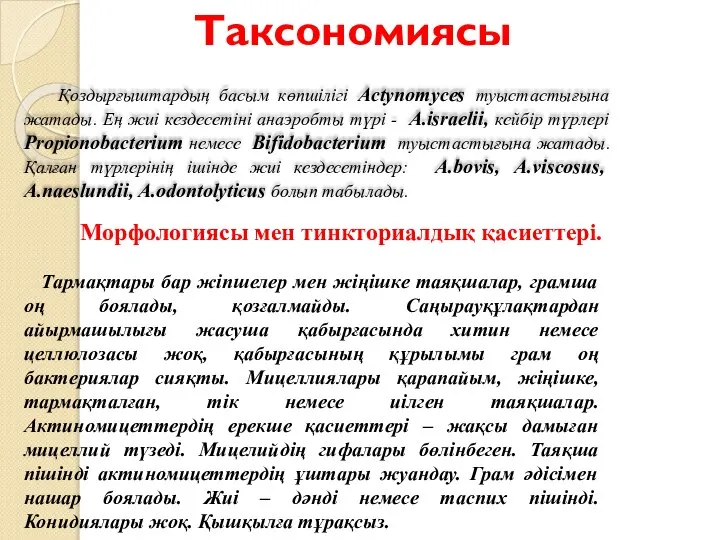 Таксономиясы

Қоздырғыштардың басым көпшілігі Actynomyces туыстастығына жатады. Ең жиі кездесетіні анаэробты түрі - A.israelii, кейбір түрлері Propionobacterium немесе Bifidobacterium туыстастығына жатады. Қалған түрлерінің ішінде жиі кездесетіндер: A.bovis, A.viscosus, A.naeslundii, A.odontolyticus болып табылады.

Морфологиясы мен тинкториалдық қасиеттері.

Тармақтары бар жіпшелер мен жіңішке таяқшалар, грамша оң боялады, қозғалмайды. Саңырауқұлақтардан айырмашылығы жасуша қабырғасында хитин немесе целлюлозасы жоқ, қабырғасының құрылымы грам оң бактериялар сияқты. Мицеллиялары қарапайым, жіңішке, тармақталған, тік немесе иілген таяқшалар. Актиномицеттердің ерекше қасиеттері – жақсы дамыған мицеллий түзеді. Мицелийдің гифалары бөлінбеген. Таяқша пішінді актиномицеттердің ұштары жуандау. Грам әдісімен нашар боялады. Жиі – дәнді немесе таспих пішінді. Конидиялары жоқ. Қышқылға тұрақсыз.